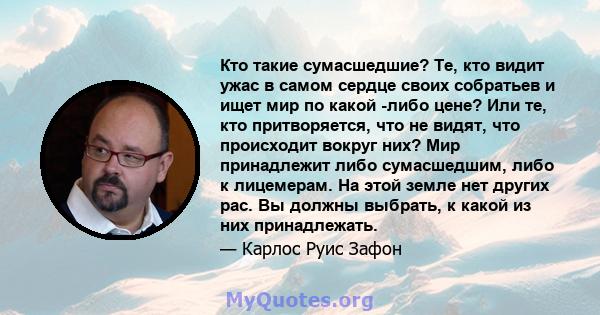 Кто такие сумасшедшие? Те, кто видит ужас в самом сердце своих собратьев и ищет мир по какой -либо цене? Или те, кто притворяется, что не видят, что происходит вокруг них? Мир принадлежит либо сумасшедшим, либо к лицемерам. На этой земле нет других рас. Вы должны выбрать, к какой из них принадлежать.

— Карлос Руис Зафон

MyQuotes.org